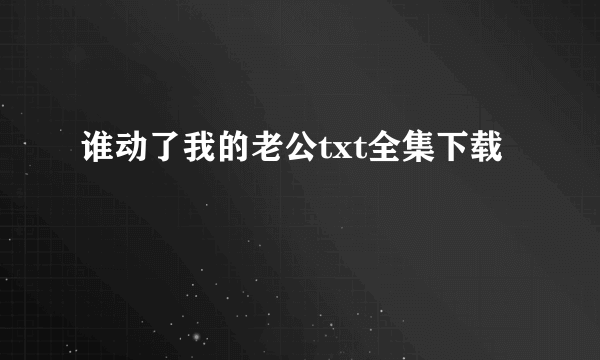 谁动了我的老公txt全集下载